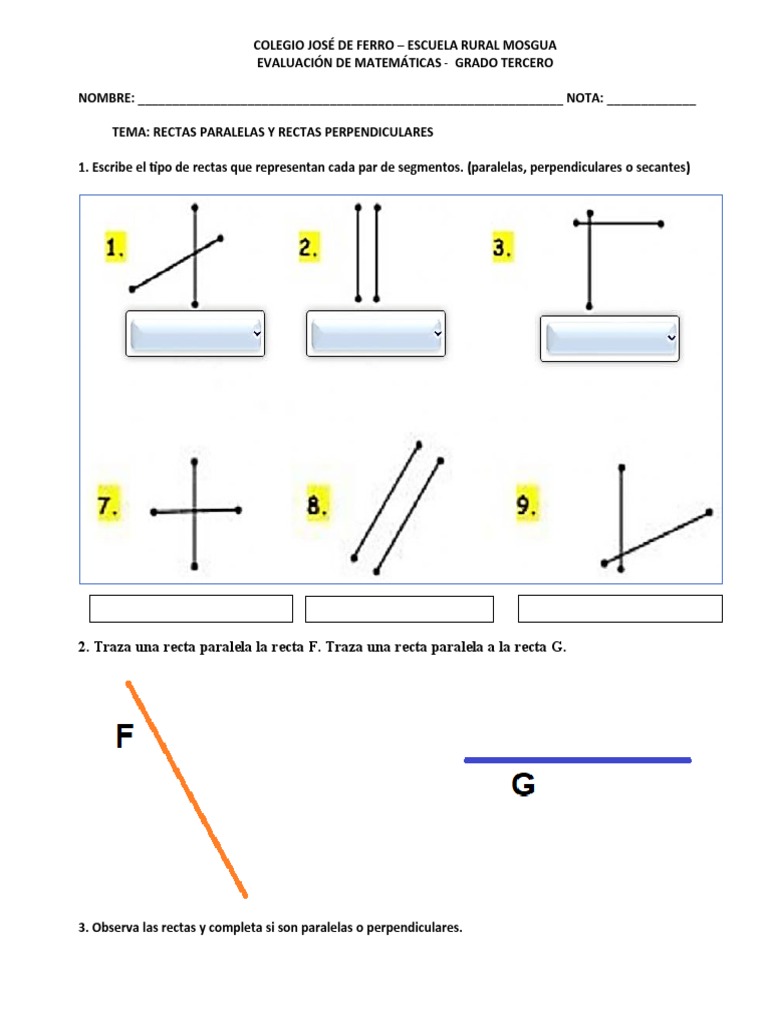 COLEGIO JOSÉ DE FERRO – ESCUELA RURAL MOSGUA
EVALUACIÓN DE MATEMÁTICAS - GRADO TERCERO

NOMBRE: ______________________________________________________________ NOTA: _____________

TEMA: RECTAS PARALELAS Y RECTAS PERPENDICULARES

1. Escribe el tipo de rectas que representan cada par de segmentos. (paralelas, perpendiculares o secantes)

1.

2.

3.

7.

8.

9.

2. Traza una recta paralela la recta F. Traza una recta paralela a la recta G.

F

G

3. Observa las rectas y completa si son paralelas o perpendiculares.